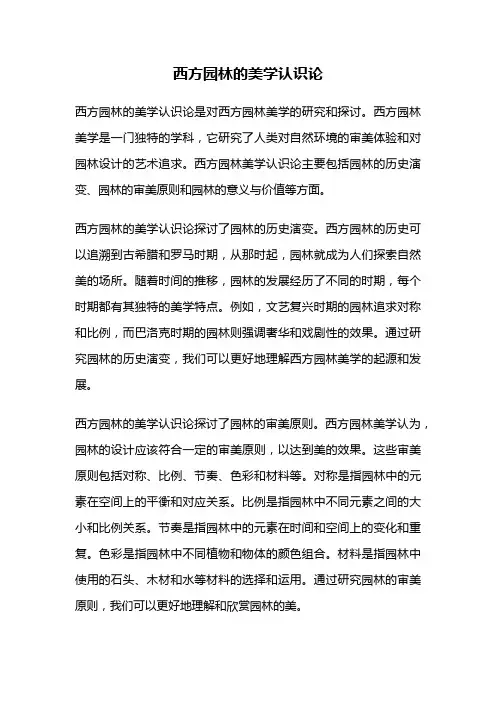 西方园林的美学认识论

西方园林的美学认识论是对西方园林美学的研究和探讨。西方园林美学是一门独特的学科，它研究了人类对自然环境的审美体验和对园林设计的艺术追求。西方园林美学认识论主要包括园林的历史演变、园林的审美原则和园林的意义与价值等方面。

西方园林的美学认识论探讨了园林的历史演变。西方园林的历史可以追溯到古希腊和罗马时期，从那时起，园林就成为人们探索自然美的场所。随着时间的推移，园林的发展经历了不同的时期，每个时期都有其独特的美学特点。例如，文艺复兴时期的园林追求对称和比例，而巴洛克时期的园林则强调奢华和戏剧性的效果。通过研究园林的历史演变，我们可以更好地理解西方园林美学的起源和发展。

西方园林的美学认识论探讨了园林的审美原则。西方园林美学认为，园林的设计应该符合一定的审美原则，以达到美的效果。这些审美原则包括对称、比例、节奏、色彩和材料等。对称是指园林中的元素在空间上的平衡和对应关系。比例是指园林中不同元素之间的大小和比例关系。节奏是指园林中的元素在时间和空间上的变化和重复。色彩是指园林中不同植物和物体的颜色组合。材料是指园林中使用的石头、木材和水等材料的选择和运用。通过研究园林的审美原则，我们可以更好地理解和欣赏园林的美。